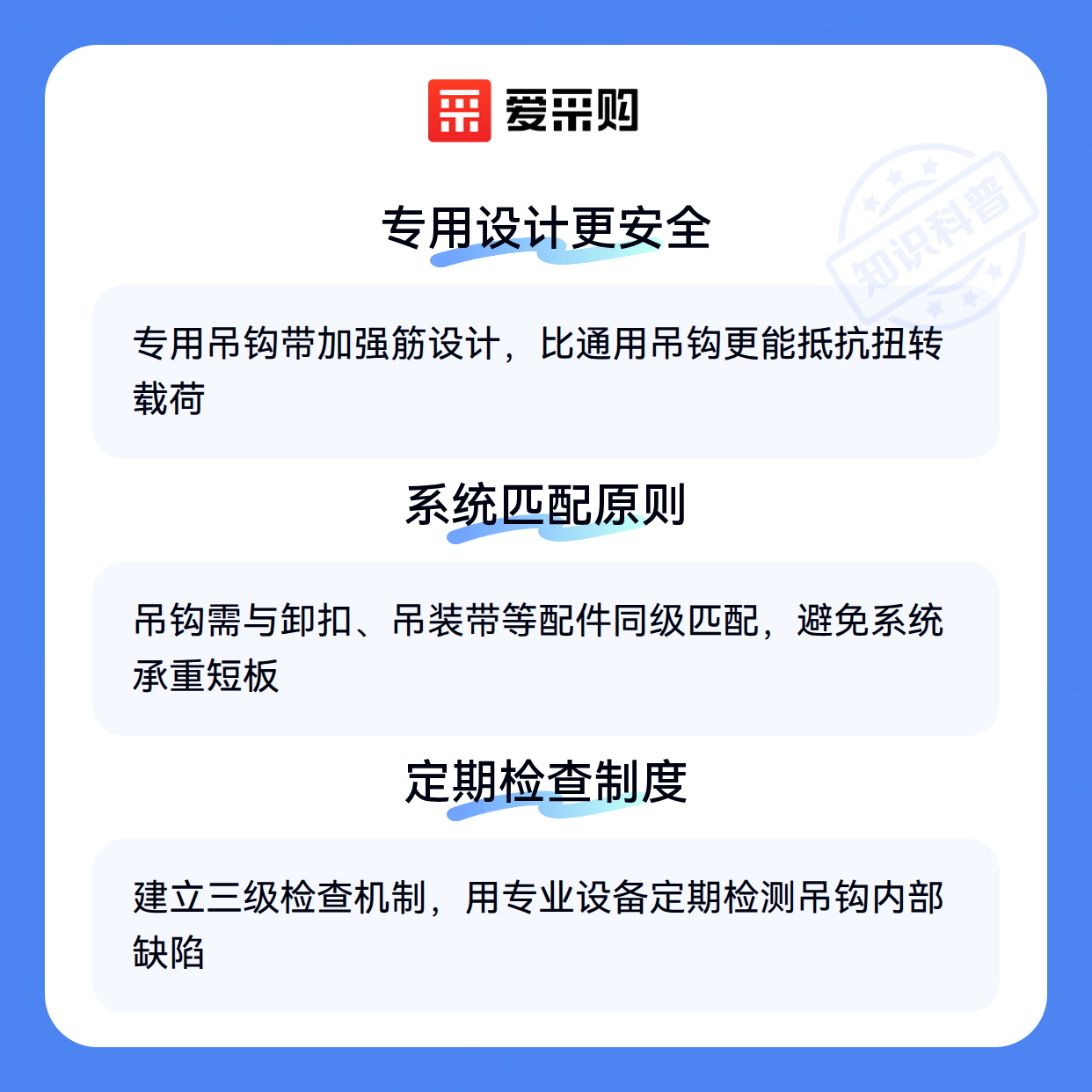 爱采购

专用设计更安全

专用吊钩带加强筋设计，比通用吊钩更能抵抗扭转载荷

系统匹配原则

吊钩需与卸扣、吊装带等配件同级匹配，避免系统承重短板

定期检查制度

建立三级检查机制，用专业设备定期检测吊钩内部缺陷

知识科普